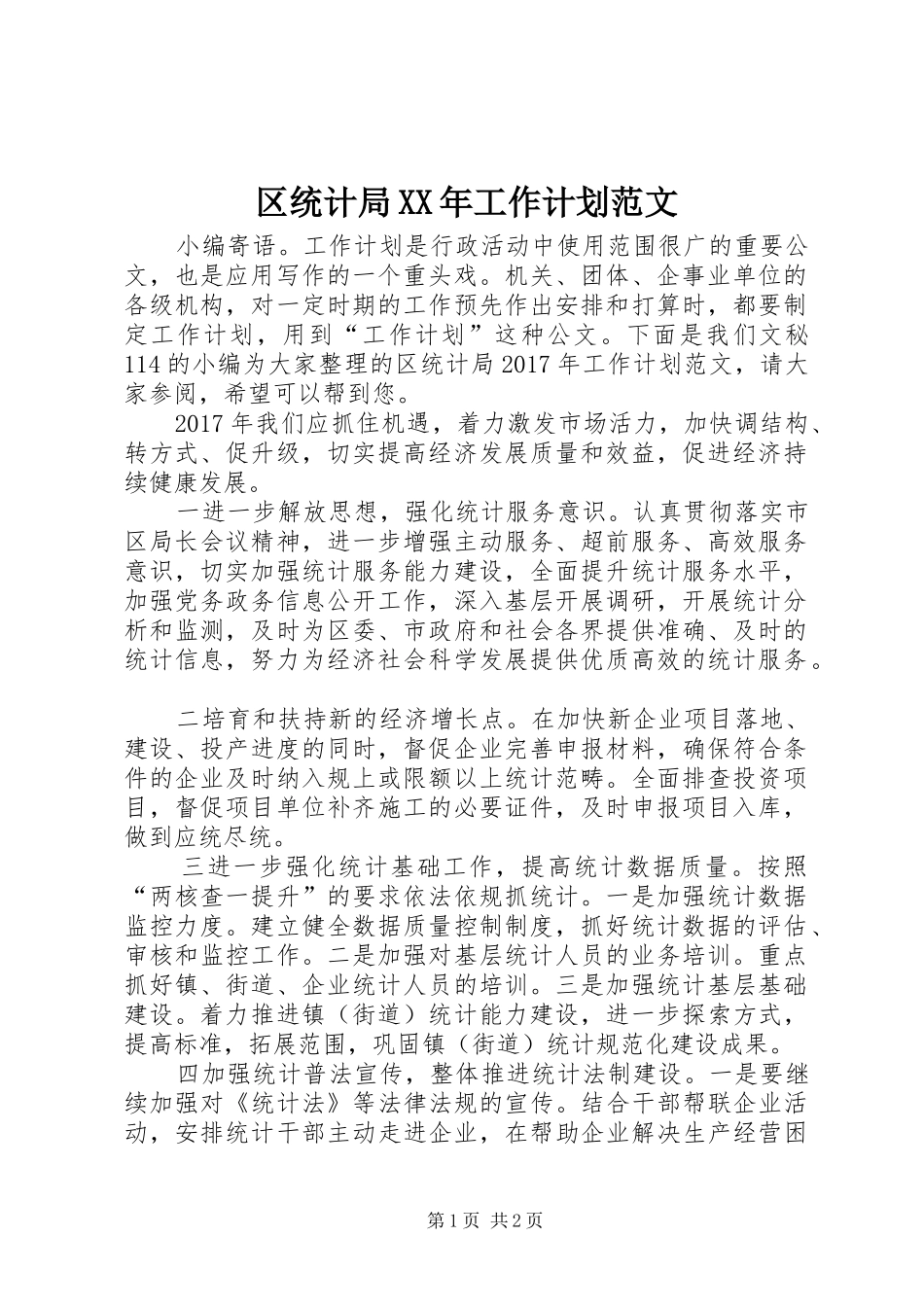 区统计局XX年工作计划范文

小编寄语。工作计划是行政活动中使用范围很广的重要公文，也是应用写作的一个重头戏。机关、团体、企事业单位的各级机构，对一定时期的工作预先作出安排和打算时，都要制定工作计划，用到“工作计划”这种公文。下面是我们文秘114的小编为大家整理的区统计局2017年工作计划范文，请大家参阅，希望可以帮到您。

2017年我们应抓住机遇，着力激发市场活力，加快调结构、转方式、促升级，切实提高经济发展质量和效益，促进经济持续健康发展。

一进一步解放思想，强化统计服务意识。认真贯彻落实市区局长会议精神，进一步增强主动服务、超前服务、高效服务意识，切实加强统计服务能力建设，全面提升统计服务水平，加强党务政务信息公开工作，深入基层开展调研，开展统计分析和监测，及时为区委、市政府和社会各界提供准确、及时的统计信息，努力为经济社会科学发展提供优质高效的统计服务。

二培育和扶持新的经济增长点。在加快新企业项目落地、建设、投产进度的同时，督促企业完善申报材料，确保符合条件的企业及时纳入规上或限额以上统计范畴。全面排查投资项目，督促项目单位补齐施工的必要证件，及时申报项目入库，做到应统尽统。

三进一步强化统计基础工作，提高统计数据质量。按照“两核查一提升”的要求依法依规抓统计。一是加强统计数据监控力度。建立健全数据质量控制制度，抓好统计数据的评估、审核和监控工作。二是加强对基层统计人员的业务培训。重点抓好镇、街道、企业统计人员的培训。三是加强统计基层基础建设。着力推进镇（街道）统计能力建设，进一步探索方式，提高标准，拓展范围，巩固镇（街道）统计规范化建设成果。

四加强统计普法宣传，整体推进统计法制建设。一是要继续加强对《统计法》等法律法规的宣传。结合干部帮联企业活动，安排统计干部主动走进企业，在帮助企业解决生产经营困

第1页 共2页